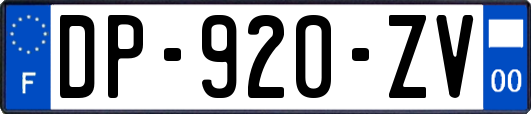 F
DP-920-ZV
00